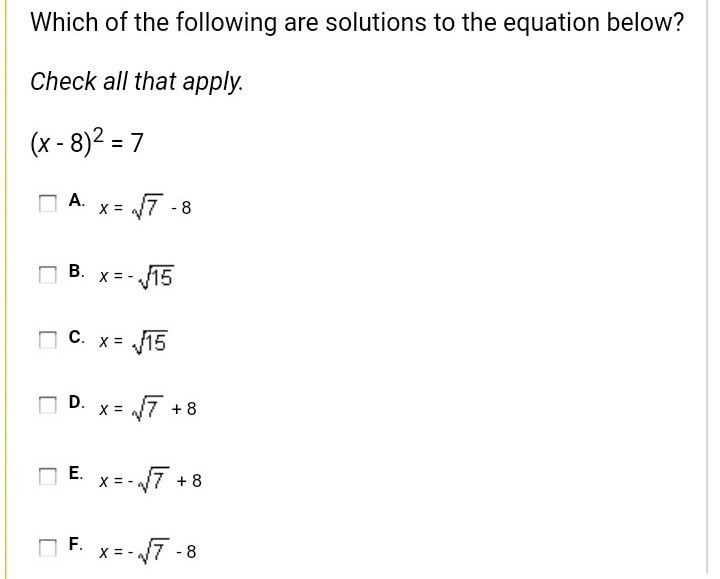 Which of the following are solutions to the equation below?

Check all that apply.

$(x - 8)^2 = 7$

A. $x = \sqrt{7} - 8$

B. $x = -\sqrt{15}$

C. $x = \sqrt{15}$

D. $x = \sqrt{7} + 8$

E. $x = -\sqrt{7} + 8$

F. $x = -\sqrt{7} - 8$